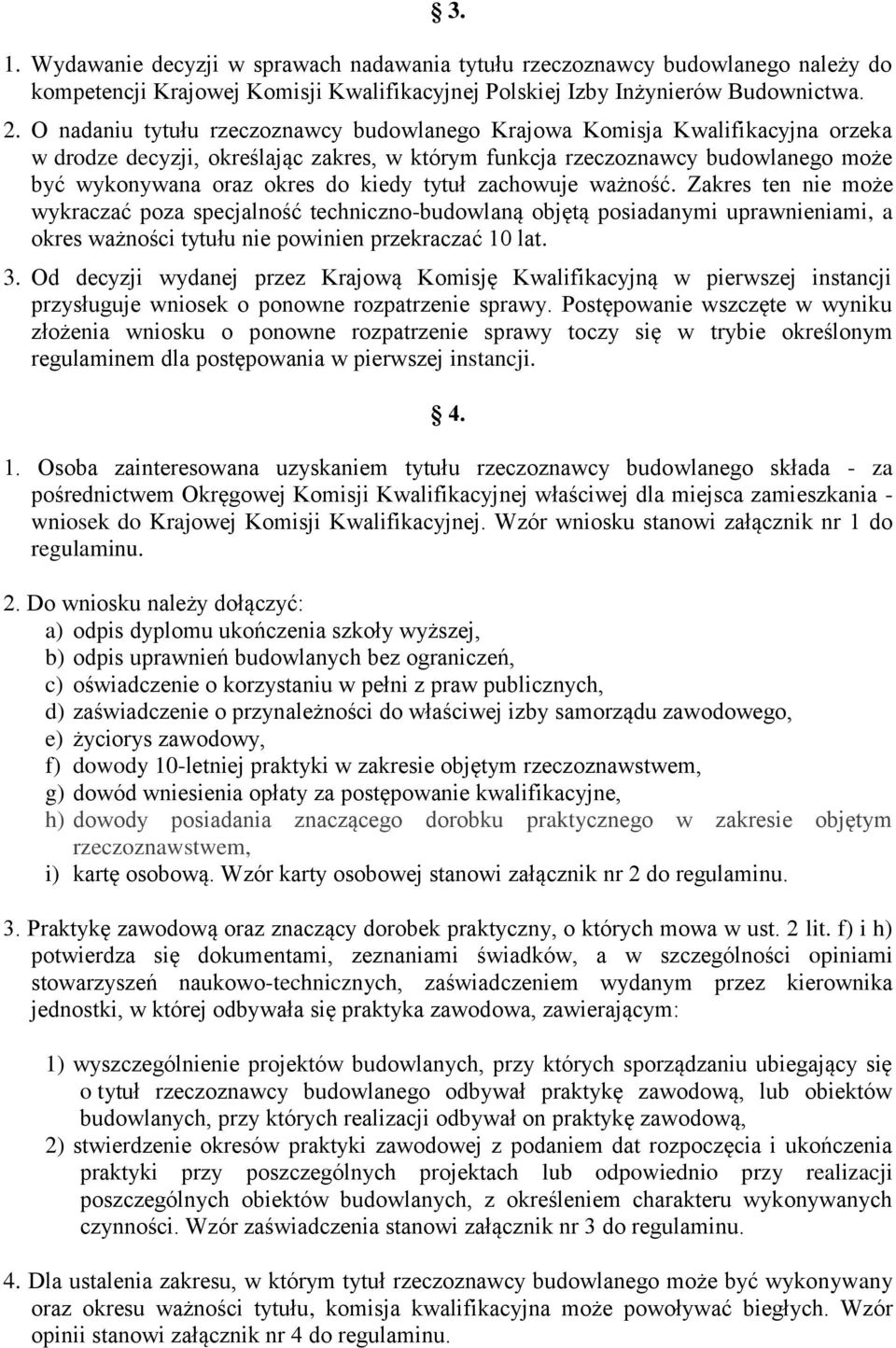 § 3.

1. Wydawanie decyzji w sprawach nadawania tytułu rzeczoznawcy budowlanego należy do kompetencji Krajowej Komisji Kwalifikacyjnej Polskiej Izby Inżynierów Budownictwa.

2. O nadaniu tytułu rzeczoznawcy budowlanego Krajowa Komisja Kwalifikacyjna orzeka w drodze decyzji, określając zakres, w którym funkcja rzeczoznawcy budowlanego może być wykonywana oraz okres do kiedy tytuł zachowuje ważność. Zakres ten nie może wykraczać poza specjalność techniczno-budowlaną objętą posiadanymi uprawnieniami, a okres ważności tytułu nie powinien przekraczać 10 lat.

3. Od decyzji wydanej przez Krajową Komisję Kwalifikacyjną w pierwszej instancji przysługuje wniosek o ponowne rozpatrzenie sprawy. Postępowanie wszczęte w wyniku złożenia wniosku o ponowne rozpatrzenie sprawy toczy się w trybie określonym regulaminem dla postępowania w pierwszej instancji.

§ 4.

1. Osoba zainteresowana uzyskaniem tytułu rzeczoznawcy budowlanego składa - za pośrednictwem Okręgowej Komisji Kwalifikacyjnej właściwej dla miejsca zamieszkania - wniosek do Krajowej Komisji Kwalifikacyjnej. Wzór wniosku stanowi załącznik nr 1 do regulaminu.

2. Do wniosku należy dołączyć:
a) odpis dyplomu ukończenia szkoły wyższej,
b) odpis uprawnień budowlanych bez ograniczeń,
c) oświadczenie o korzystaniu w pełni z praw publicznych,
d) zaświadczenie o przynależności do właściwej izby samorządu zawodowego,
e) życiorys zawodowy,
f) dowody 10-letniej praktyki w zakresie objętym rzeczoznawstwem,
g) dowód wniesienia opłaty za postępowanie kwalifikacyjne,
h) dowody posiadania znaczącego dorobku praktycznego w zakresie objętym rzeczoznawstwem,
i) kartę osobową. Wzór karty osobowej stanowi załącznik nr 2 do regulaminu.

3. Praktykę zawodową oraz znaczący dorobek praktyczny, o których mowa w ust. 2 lit. f) i h) potwierdza się dokumentami, zeznaniami świadków, a w szczególności opiniami stowarzyszeń naukowo-technicznych, zaświadczeniem wydanym przez kierownika jednostki, w której odbywała się praktyka zawodowa, zawierającym:

1) wyszczególnienie projektów budowlanych, przy których sporządzaniu ubiegający się o tytuł rzeczoznawcy budowlanego odbywał praktykę zawodową, lub obiektów budowlanych, przy których realizacji odbywał on praktykę zawodową,
2) stwierdzenie okresów praktyki zawodowej z podaniem dat rozpoczęcia i ukończenia praktyki przy poszczególnych projektach lub odpowiednio przy realizacji poszczególnych obiektów budowlanych, z określeniem charakteru wykonywanych czynności. Wzór zaświadczenia stanowi załącznik nr 3 do regulaminu.

4. Dla ustalenia zakresu, w którym tytuł rzeczoznawcy budowlanego może być wykonywany oraz okresu ważności tytułu, komisja kwalifikacyjna może powoływać biegłych. Wzór opinii stanowi załącznik nr 4 do regulaminu.